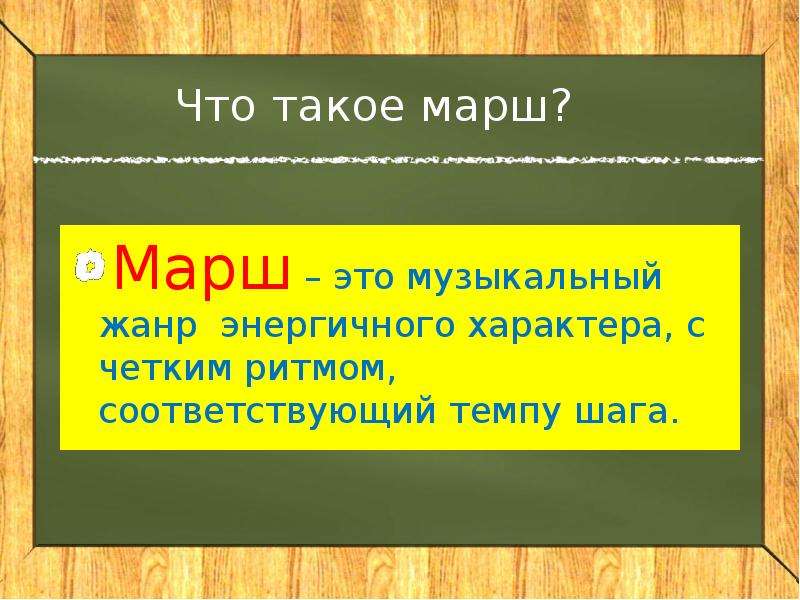 Что такое марш?

Марш – это музыкальный жанр энергичного характера, с четким ритмом, соответствующий темпу шага.